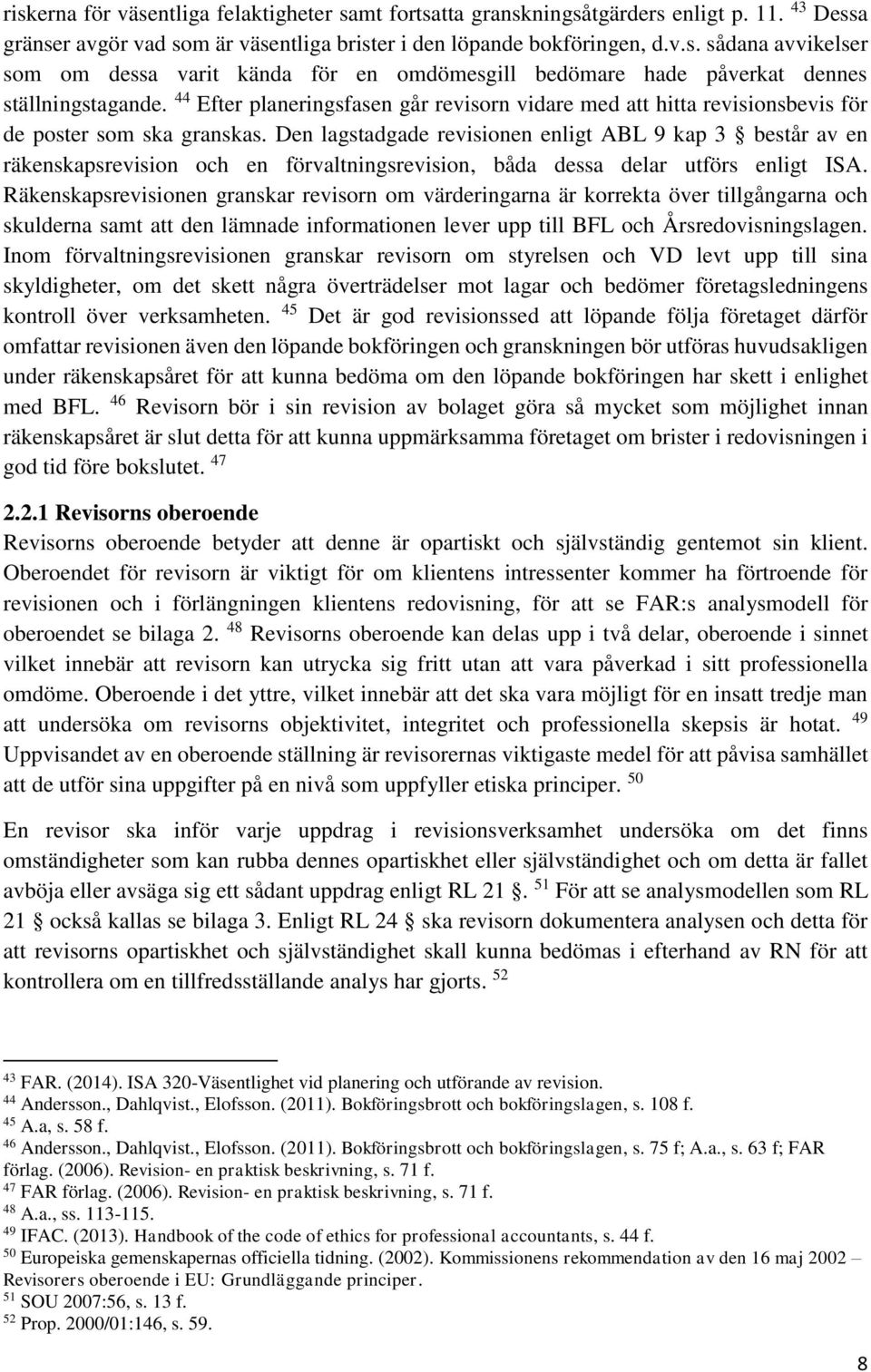 riskerna för väsentliga felaktigheter samt fortsatta granskningsåtgärders enligt p. 11. $^{43}$ Dessa gränser avgör vad som är väsentliga brister i den löpande bokföringen, d.v.s. sådana avvikelser som om dessa varit kända för en omdömesgill bedömare hade påverkat dennes ställningstagande. $^{44}$ Efter planeringsfasen går revisorn vidare med att hitta revisionsbevis för de poster som ska granskas. Den lagstadgade revisionen enligt ABL 9 kap 3 § består av en räkenskapsrevision och en förvaltningsrevision, båda dessa delar utförs enligt ISA. Räkenskapsrevisionen granskar revisorn om värderingarna är korrekta över tillgångarna och skulderna samt att den lämnade informationen lever upp till BFL och Årsredovisningslagen. Inom förvaltningsrevisionen granskar revisorn om styrelsen och VD levt upp till sina skyldigheter, om det skett några överträdelser mot lagar och bedömer företagsledningens kontroll över verksamheten. $^{45}$ Det är god revisionssed att löpande följa företaget därför omfattar revisionen även den löpande bokföringen och granskningen bör utföras huvudsakligen under räkenskapsåret för att kunna bedöma om den löpande bokföringen har skett i enlighet med BFL. $^{46}$ Revisorn bör i sin revision av bolaget göra så mycket som möjlighet innan räkenskapsåret är slut detta för att kunna uppmärksamma företaget om brister i redovisningen i god tid före bokslutet. $^{47}$

2.2.1 Revisorns oberoende
Revisorns oberoende betyder att denne är opartiskt och självständig gentemot sin klient. Oberoendet för revisorn är viktigt för om klientens intressenter kommer ha förtroende för revisionen och i förlängningen klientens redovisning, för att se FAR:s analysmodell för oberoendet se bilaga 2. $^{48}$ Revisorns oberoende kan delas upp i två delar, oberoende i sinnet vilket innebär att revisorn kan utrycka sig fritt utan att vara påverkad i sitt professionella omdöme. Oberoende i det yttre, vilket innebär att det ska vara möjligt för en insatt tredje man att undersöka om revisorns objektivitet, integritet och professionella skepsis är hotat. $^{49}$ Uppvisandet av en oberoende ställning är revisorernas viktigaste medel för att påvisa samhället att de utför sina uppgifter på en nivå som uppfyller etiska principer. $^{50}$

En revisor ska inför varje uppdrag i revisionsverksamhet undersöka om det finns omständigheter som kan rubba dennes opartiskhet eller självständighet och om detta är fallet avböja eller avsäga sig ett sådant uppdrag enligt RL 21 §. $^{51}$ För att se analysmodellen som RL 21 § också kallas se bilaga 3. Enligt RL 24 § ska revisorn dokumentera analysen och detta för att revisorns opartiskhet och självständighet skall kunna bedömas i efterhand av RN för att kontrollera om en tillfredsställande analys har gjorts. $^{52}$

$^{43}$ FAR. (2014). ISA 320-Väsentlighet vid planering och utförande av revision.
$^{44}$ Andersson., Dahlqvist., Elofsson. (2011). Bokföringsbrott och bokföringslagen, s. 108 f.
$^{45}$ A.a, s. 58 f.
$^{46}$ Andersson., Dahlqvist., Elofsson. (2011). Bokföringsbrott och bokföringslagen, s. 75 f; A.a., s. 63 f; FAR förlag. (2006). Revision- en praktisk beskrivning, s. 71 f.
$^{47}$ FAR förlag. (2006). Revision- en praktisk beskrivning, s. 71 f.
$^{48}$ A.a., ss. 113-115.
$^{49}$ IFAC. (2013). Handbook of the code of ethics for professional accountants, s. 44 f.
$^{50}$ Europeiska gemenskapernas officiella tidning. (2002). Kommissionens rekommendation av den 16 maj 2002 – Revisorers oberoende i EU: Grundläggande principer.
$^{51}$ SOU 2007:56, s. 13 f.
$^{52}$ Prop. 2000/01:146, s. 59.

8